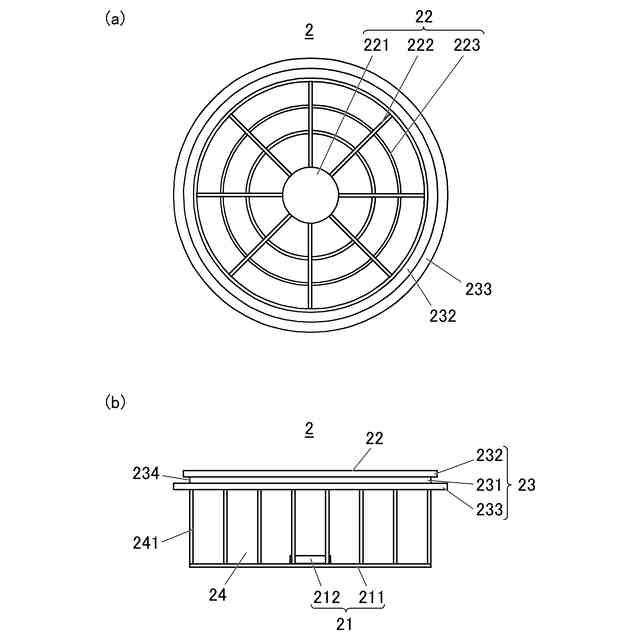 (a)

2

22

221 222 223

233

232

(b)

2

22

232

234

231

23

233

241

24

212 211

21